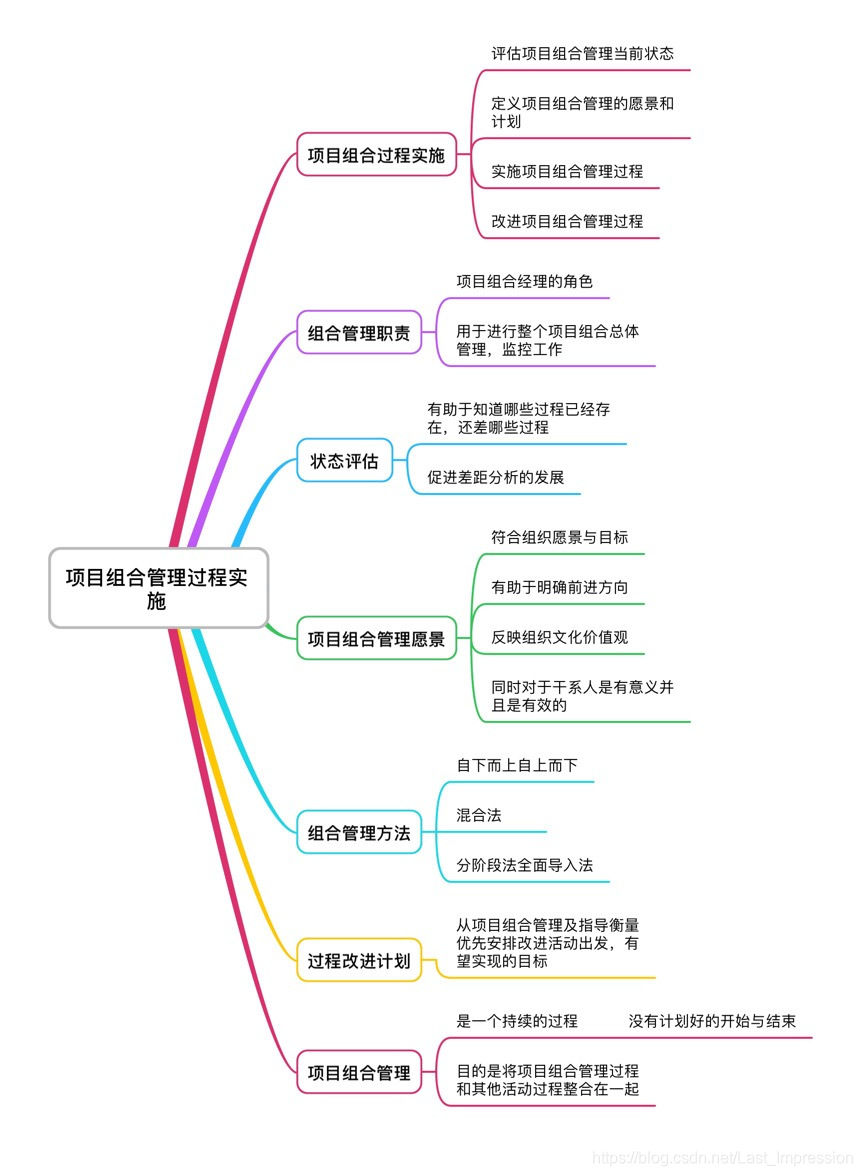 项目组合管理过程实施

项目组合过程实施

评估项目组合管理当前状态

定义项目组合管理的愿景和计划

实施项目组合管理过程

改进项目组合管理过程

组合管理职责

项目组合经理的角色

用于进行整个项目组合总体管理，监控工作

状态评估

有助于知道哪些过程已经存在，还差哪些过程

促进差距分析的发展

项目组合管理愿景

符合组织愿景与目标

有助于明确前进方向

反映组织文化价值观

同时对于干系人是有意义并且是有效的

组合管理方法

自下而上自上而下

混合法

分阶段法全面导入法

过程改进计划

从项目组合管理及指导衡量优先安排改进活动出发，有望实现的目标

项目组合管理

是一个持续的过程

没有计划好的开始与结束

目的是将项目组合管理过程和其他活动过程整合在一起

https://blog.csdn.net/Last_Impression